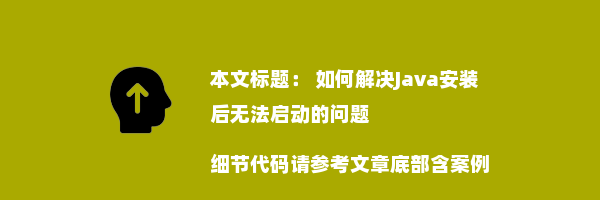 本文标题： 如何解决Java安装后无法启动的问题

细节代码请参考文章底部含案例